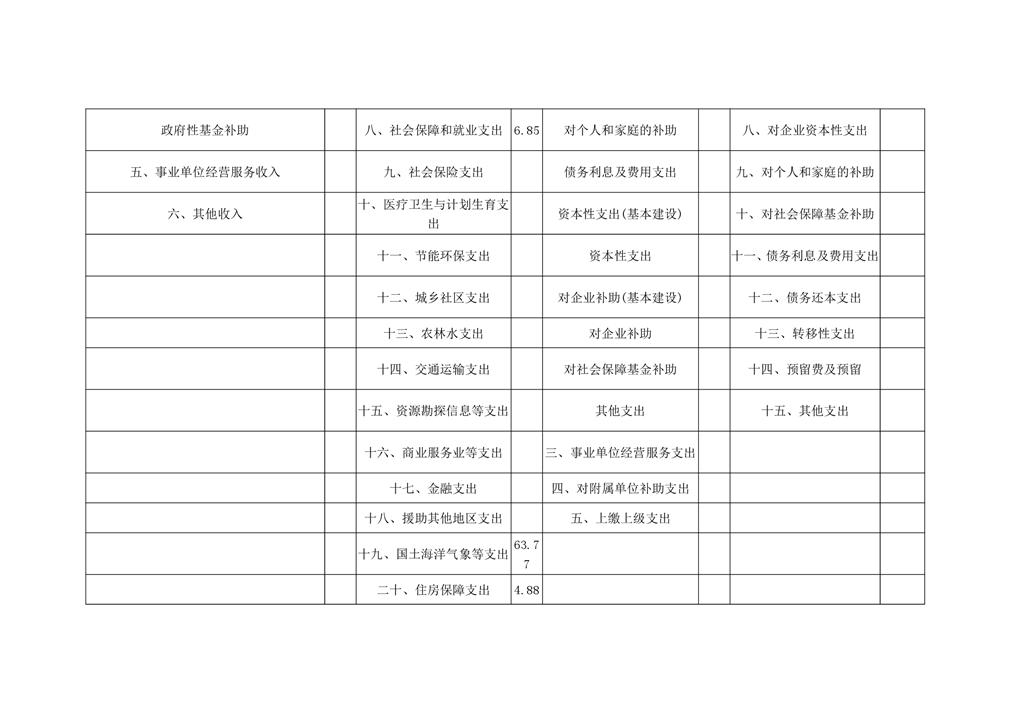 | 政府性基金补助 |  | 八、社会保障和就业支出 | 6.85 | 对个人和家庭的补助 |  | 八、对企业资本性支出 |  |
|---|---|---|---|---|---|---|---|
| 五、事业单位经营服务收入 |  | 九、社会保险支出 |  | 债务利息及费用支出 |  | 九、对个人和家庭的补助 |  |
| 六、其他收入 |  | 十、医疗卫生与计划生育支出 |  | 资本性支出(基本建设) |  | 十、对社会保障基金补助 |  |
|  |  | 十一、节能环保支出 |  | 资本性支出 |  | 十一、债务利息及费用支出 |  |
|  |  | 十二、城乡社区支出 |  | 对企业补助(基本建设) |  | 十二、债务还本支出 |  |
|  |  | 十三、农林水支出 |  | 对企业补助 |  | 十三、转移性支出 |  |
|  |  | 十四、交通运输支出 |  | 对社会保障基金补助 |  | 十四、预留费及预留 |  |
|  |  | 十五、资源勘探信息等支出 |  | 其他支出 |  | 十五、其他支出 |  |
|  |  | 十六、商业服务业等支出 |  | 三、事业单位经营服务支出 |  |  |  |
|  |  | 十七、金融支出 |  | 四、对附属单位补助支出 |  |  |  |
|  |  | 十八、援助其他地区支出 |  | 五、上缴上级支出 |  |  |  |
|  |  | 十九、国土海洋气象等支出 | 63.77 |  |  |  |  |
|  |  | 二十、住房保障支出 | 4.88 |  |  |  |  |